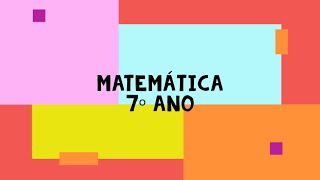 MATEMÁTICA
7º ANO